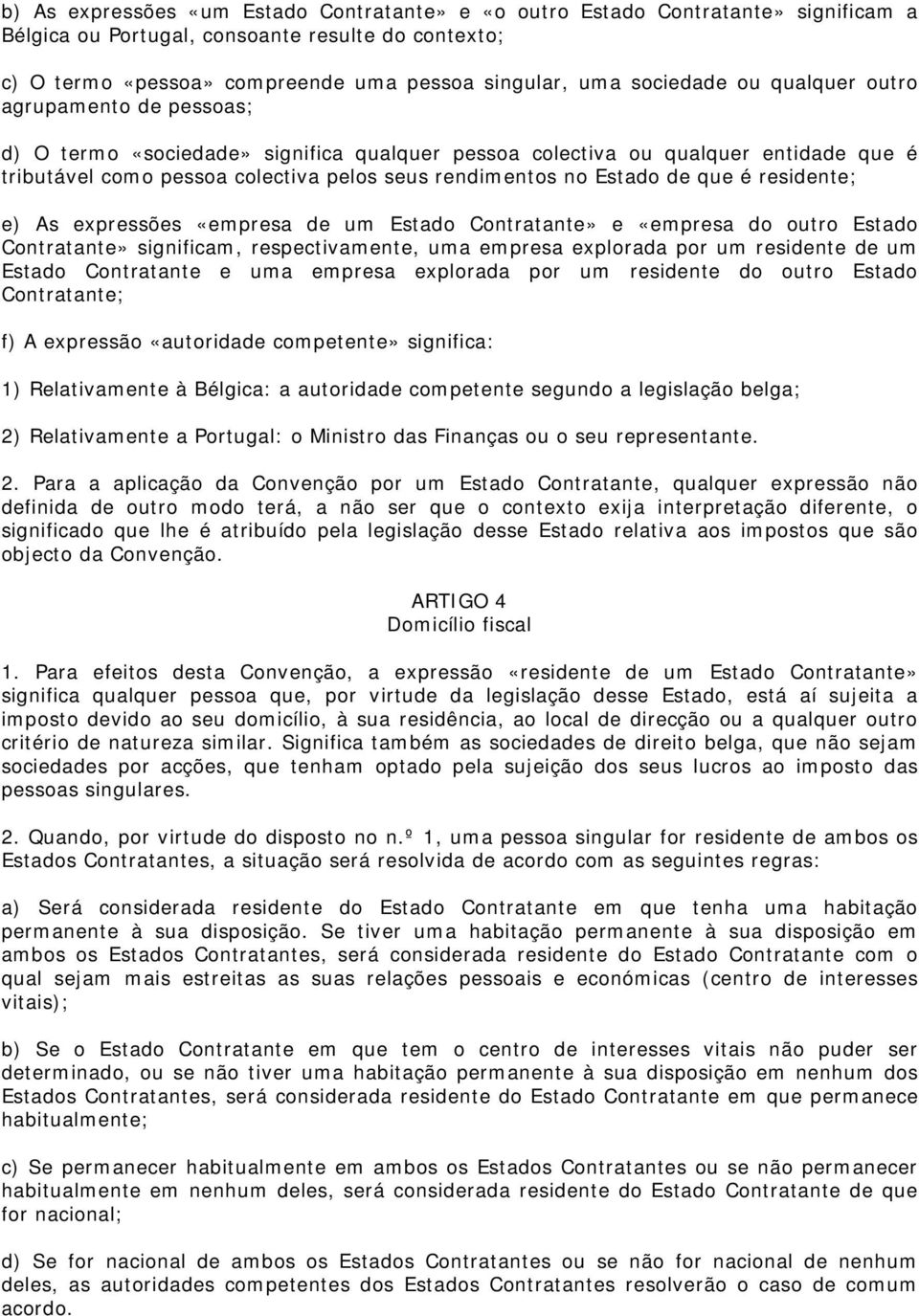 b) As expressões «um Estado Contratante» e «o outro Estado Contratante» significam a Bélgica ou Portugal, consoante resulte do contexto;

c) O termo «pessoa» compreende uma pessoa singular, uma sociedade ou qualquer outro agrupamento de pessoas;

d) O termo «sociedade» significa qualquer pessoa colectiva ou qualquer entidade que é tributável como pessoa colectiva pelos seus rendimentos no Estado de que é residente;

e) As expressões «empresa de um Estado Contratante» e «empresa do outro Estado Contratante» significam, respectivamente, uma empresa explorada por um residente de um Estado Contratante e uma empresa explorada por um residente do outro Estado Contratante;

f) A expressão «autoridade competente» significa:

1) Relativamente à Bélgica: a autoridade competente segundo a legislação belga;

2) Relativamente a Portugal: o Ministro das Finanças ou o seu representante.

2. Para a aplicação da Convenção por um Estado Contratante, qualquer expressão não definida de outro modo terá, a não ser que o contexto exija interpretação diferente, o significado que lhe é atribuído pela legislação desse Estado relativa aos impostos que são objecto da Convenção.

ARTIGO 4
Domicílio fiscal

1. Para efeitos desta Convenção, a expressão «residente de um Estado Contratante» significa qualquer pessoa que, por virtude da legislação desse Estado, está aí sujeita a imposto devido ao seu domicílio, à sua residência, ao local de direcção ou a qualquer outro critério de natureza similar. Significa também as sociedades de direito belga, que não sejam sociedades por acções, que tenham optado pela sujeição dos seus lucros ao imposto das pessoas singulares.

2. Quando, por virtude do disposto no n.º 1, uma pessoa singular for residente de ambos os Estados Contratantes, a situação será resolvida de acordo com as seguintes regras:

a) Será considerada residente do Estado Contratante em que tenha uma habitação permanente à sua disposição. Se tiver uma habitação permanente à sua disposição em ambos os Estados Contratantes, será considerada residente do Estado Contratante com o qual sejam mais estreitas as suas relações pessoais e económicas (centro de interesses vitais);

b) Se o Estado Contratante em que tem o centro de interesses vitais não puder ser determinado, ou se não tiver uma habitação permanente à sua disposição em nenhum dos Estados Contratantes, será considerada residente do Estado Contratante em que permanece habitualmente;

c) Se permanecer habitualmente em ambos os Estados Contratantes ou se não permanecer habitualmente em nenhum deles, será considerada residente do Estado Contratante de que for nacional;

d) Se for nacional de ambos os Estados Contratantes ou se não for nacional de nenhum deles, as autoridades competentes dos Estados Contratantes resolverão o caso de comum acordo.